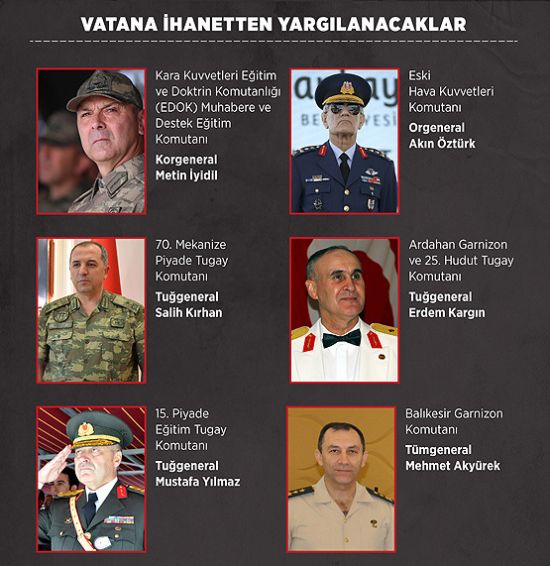 VATANA İHANETTEN YARGILANACAKLAR

Kara Kuvvetleri Eğitim ve Doktrin Komutanlığı (EDOK) Muhabere ve Destek Eğitim Komutanı

Korgeneral Metin İyidil

Eski Hava Kuvvetleri Komutanı

Orgeneral Akın Öztürk

70. Mekanize Piyade Tugay Komutanı

Tuğgeneral Salih Kırhan

Ardahan Garnizon ve 25. Hudut Tugay Komutanı

Tuğgeneral Erdem Kargın

15. Piyade Eğitim Tugay Komutanı

Tuğgeneral Mustafa Yılmaz

Balıkesir Garnizon Komutanı

Tümgeneral Mehmet Akyürek